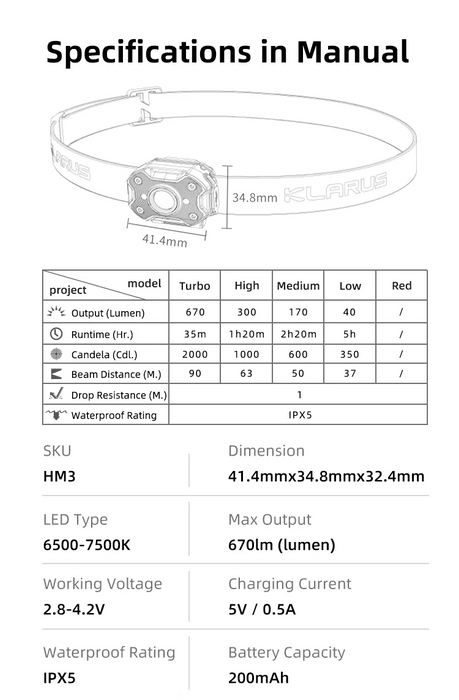 Specifications in Manual

KLARUS

34.8mm

KLARUS

41.4mm

| project / model | Turbo | High | Medium | Low | Red |
|---|---|---|---|---|---|
| Output (Lumen) | 670 | 300 | 170 | 40 | / |
| Runtime (Hr.) | 35m | 1h20m | 2h20m | 5h | / |
| Candela (Cdl.) | 2000 | 1000 | 600 | 350 | / |
| Beam Distance (M.) | 90 | 63 | 50 | 37 | / |
| Drop Resistance (M.) | 1 | | | | |
| Waterproof Rating | IPX5 | | | | |

SKU
HM3

Dimension
41.4mmx34.8mmx32.4mm

LED Type
6500-7500K

Max Output
670lm (lumen)

Working Voltage
2.8-4.2V

Charging Current
5V / 0.5A

Waterproof Rating
IPX5

Battery Capacity
200mAh